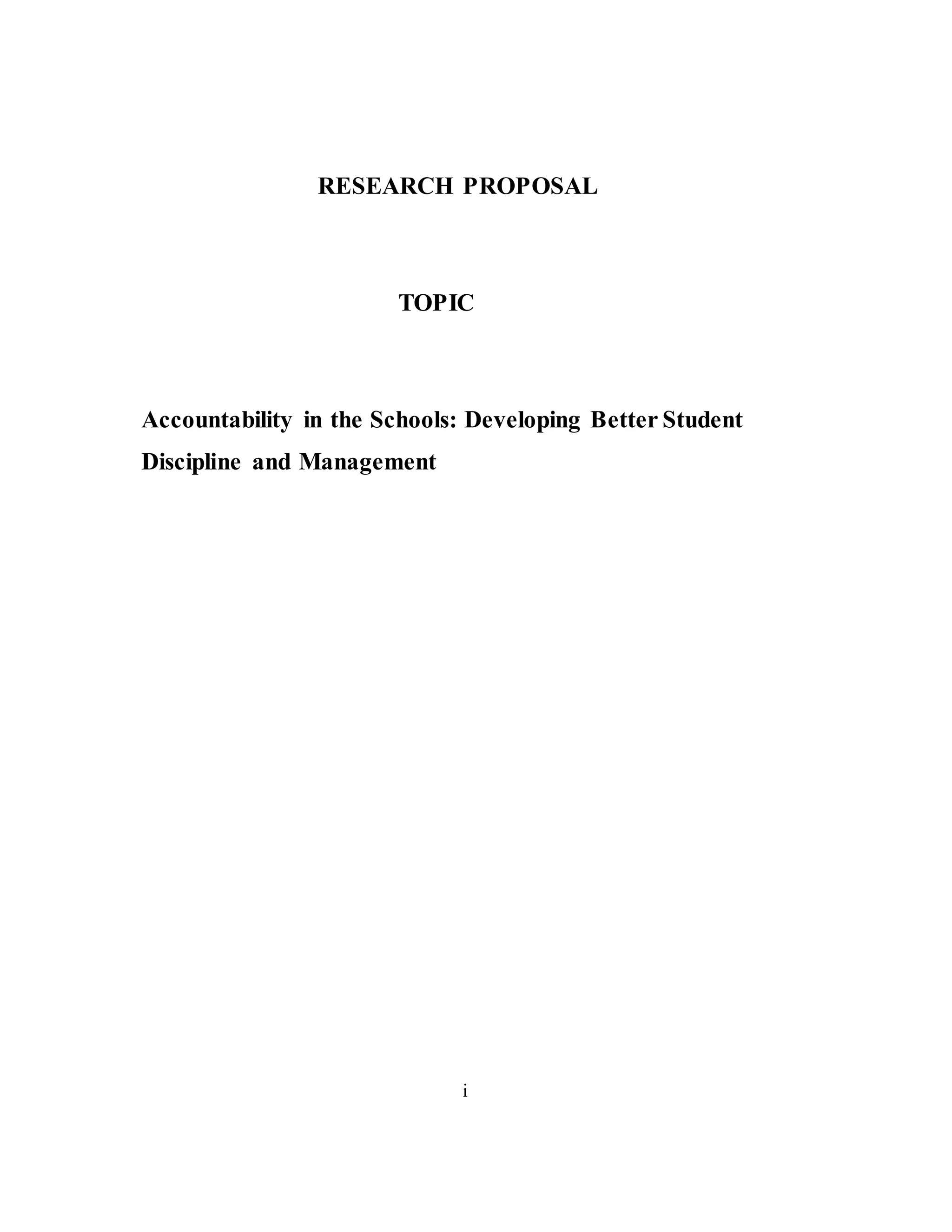 RESEARCH PROPOSAL

TOPIC

Accountability in the Schools: Developing Better Student Discipline and Management

i